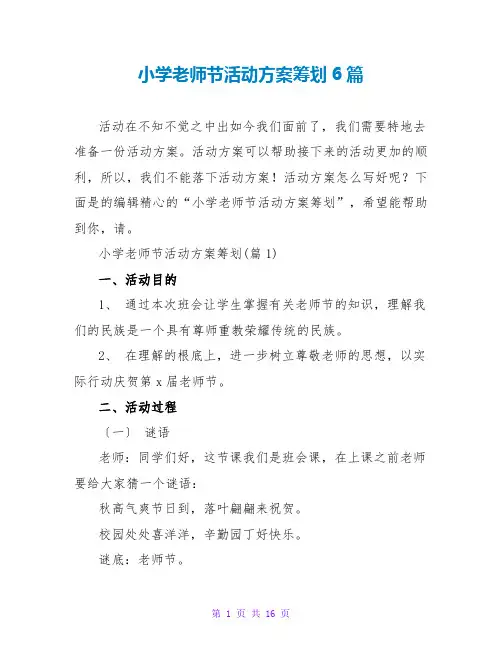 小学老师节活动方案筹划 6 篇

活动在不知不觉之中出如今我们面前了，我们需要特地去准备一份活动方案。活动方案可以帮助接下来的活动更加的顺利，所以，我们不能落下活动方案！活动方案怎么写好呢？下面是的编辑精心的“小学老师节活动方案筹划”，希望能帮助到你，请。

小学老师节活动方案筹划(篇 1)

一、活动目的

1、 通过本次班会让学生掌握有关老师节的知识，理解我们的民族是一个具有尊师重教荣耀传统的民族。

2、 在理解的根底上，进一步树立尊敬老师的思想，以实际行动庆贺第 x 届老师节。

二、活动过程

〔一〕 谜语

老师：同学们好，这节课我们是班会课，在上课之前老师要给大家猜一个谜语：

秋高气爽节日到，落叶翩翩来祝贺。

校园处处喜洋洋，辛勤园丁好快乐。

谜底：老师节。

第 1 页 共 16 页